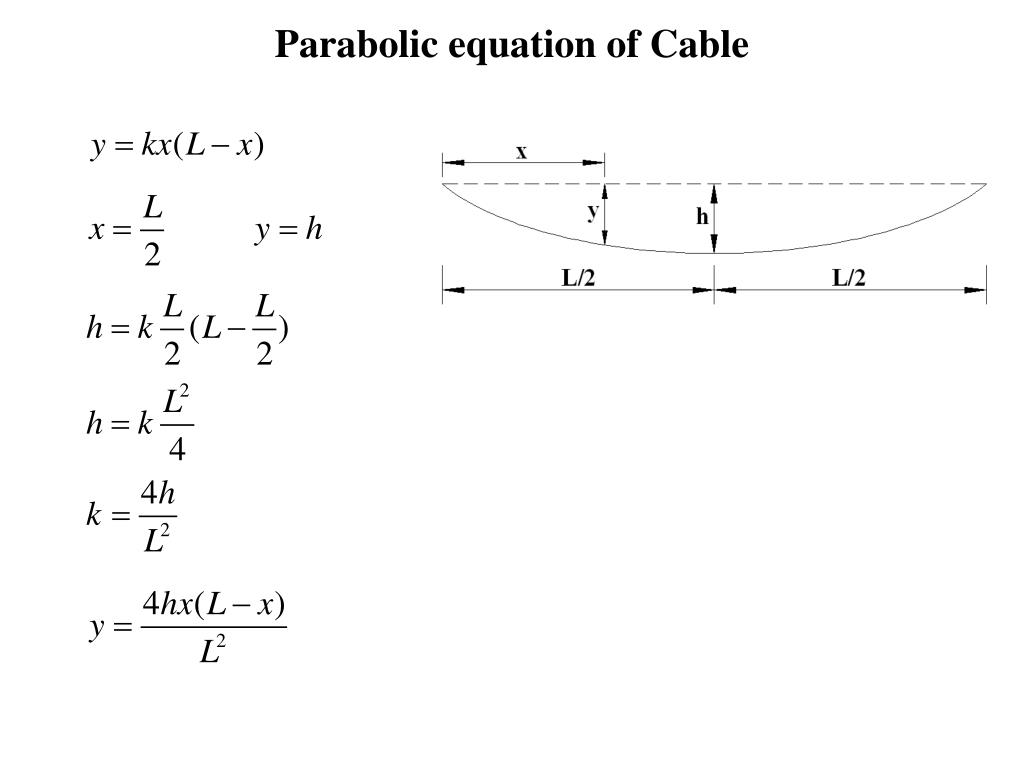 Parabolic equation of Cable

$y = kx(L - x)$

$x = \frac{L}{2}$ $y = h$

$h = k\frac{L}{2}(L - \frac{L}{2})$

$h = k\frac{L^2}{4}$

$k = \frac{4h}{L^2}$

$y = \frac{4hx(L - x)}{L^2}$

x

y

h

L/2

L/2